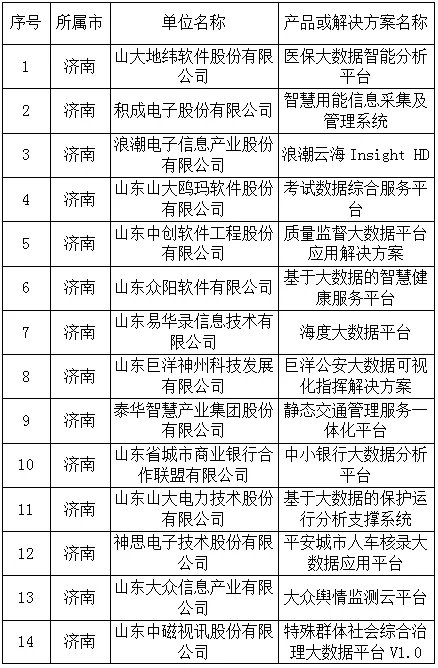 | 序号 | 所属市 | 单位名称 | 产品或解决方案名称 |
|---|---|---|---|
| 1 | 济南 | 山大地纬软件股份有限公司 | 医保大数据智能分析平台 |
| 2 | 济南 | 积成电子股份有限公司 | 智慧用能信息采集及管理系统 |
| 3 | 济南 | 浪潮电子信息产业股份有限公司 | 浪潮云海 Insight HD |
| 4 | 济南 | 山东山大鸥玛软件股份有限公司 | 考试数据综合服务平台 |
| 5 | 济南 | 山东中创软件工程股份有限公司 | 质量监督大数据平台应用解决方案 |
| 6 | 济南 | 山东众阳软件有限公司 | 基于大数据的智慧健康服务平台 |
| 7 | 济南 | 山东易华录信息技术有限公司 | 海度大数据平台 |
| 8 | 济南 | 山东巨洋神州科技发展有限公司 | 巨洋公安大数据可视化指挥解决方案 |
| 9 | 济南 | 泰华智慧产业集团股份有限公司 | 静态交通管理服务一体化平台 |
| 10 | 济南 | 山东省城市商业银行合作联盟有限公司 | 中小银行大数据分析平台 |
| 11 | 济南 | 山东山大电力技术股份有限公司 | 基于大数据的保护运行分析支撑系统 |
| 12 | 济南 | 神思电子技术股份有限公司 | 平安城市人车核录大数据应用平台 |
| 13 | 济南 | 山东大众信息产业有限公司 | 大众舆情监测云平台 |
| 14 | 济南 | 山东中磁视讯股份有限公司 | 特殊群体社会综合治理大数据平台 V1.0 |